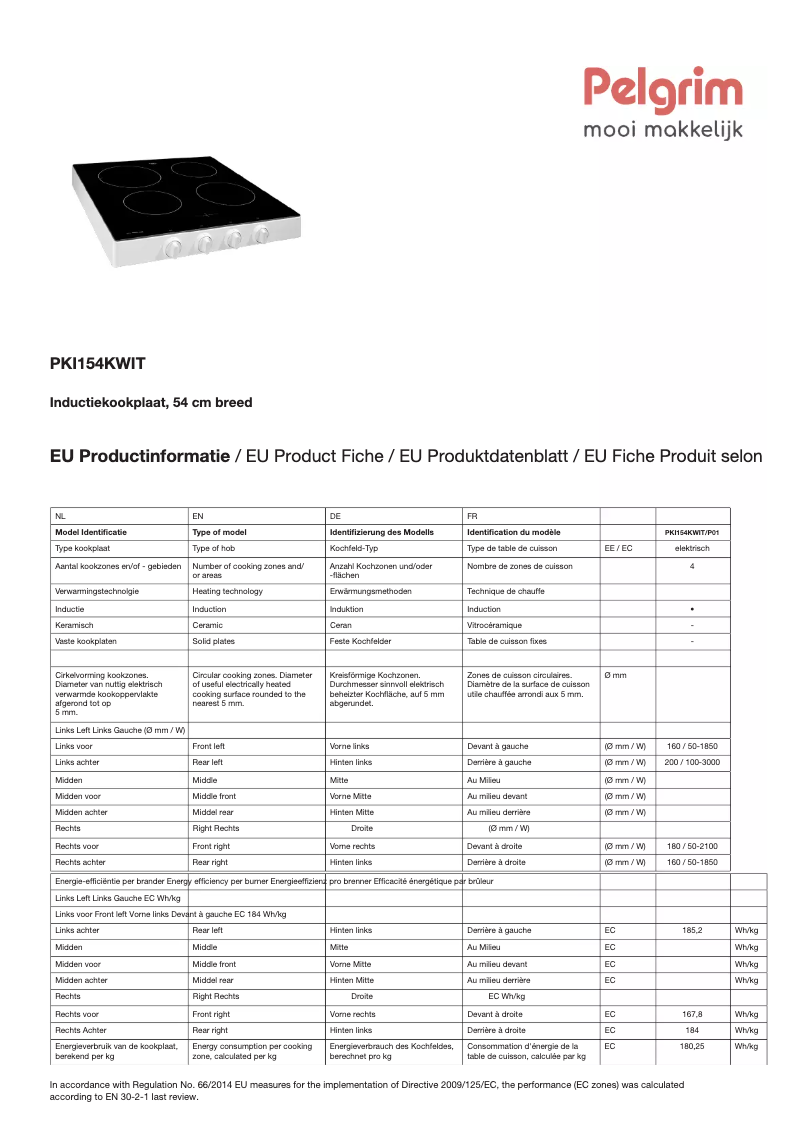 Pelgrim
mooi makkelijk

PKI154KWIT

Inductiekookplaat, 54 cm breed

EU Productinformatie / EU Product Fiche / EU Produktdatenblatt / EU Fiche Produit selon

| NL | EN | DE | FR | | | |
|---|---|---|---|---|---|---|
| Model Identificatie | Type of model | Identifizierung des Modells | Identification du modèle | | PKI154KWIT/P01 | |
| Type kookplaat | Type of hob | Kochfeld-Typ | Type de table de cuisson | EE / EC | elektrisch | |
| Aantal kookzones en/of - gebieden | Number of cooking zones and/ or areas | Anzahl Kochzonen und/oder -flächen | Nombre de zones de cuisson | | 4 | |
| Verwarmingstechnolgie | Heating technology | Erwärmungsmethoden | Technique de chauffe | | | |
| Inductie | Induction | Induktion | Induction | | • | |
| Keramisch | Ceramic | Ceran | Vitrocéramique | | - | |
| Vaste kookplaten | Solid plates | Feste Kochfelder | Table de cuisson fixes | | - | |
| | | | | | | |
| Cirkelvorming kookzones. Diameter van nuttig elektrisch verwarmde kookoppervlakte afgerond tot op 5 mm. | Circular cooking zones. Diameter of useful electrically heated cooking surface rounded to the nearest 5 mm. | Kreisförmige Kochzonen. Durchmesser sinnvoll elektrisch beheizter Kochfläche, auf 5 mm abgerundet. | Zones de cuisson circulaires. Diamètre de la surface de cuisson utile chauffée arrondi aux 5 mm. | Ø mm | | |
| Links Left Links Gauche (Ø mm / W) | | | | | | |
| Links voor | Front left | Vorne links | Devant à gauche | (Ø mm / W) | 160 / 50-1850 | |
| Links achter | Rear left | Hinten links | Derrière à gauche | (Ø mm / W) | 200 / 100-3000 | |
| Midden | Middle | Mitte | Au Milieu | (Ø mm / W) | | |
| Midden voor | Middle front | Vorne Mitte | Au milieu devant | (Ø mm / W) | | |
| Midden achter | Middel rear | Hinten Mitte | Au milieu derrière | (Ø mm / W) | | |
| Rechts | Right Rechts | Droite | (Ø mm / W) | | | |
| Rechts voor | Front right | Vorne rechts | Devant à droite | (Ø mm / W) | 180 / 50-2100 | |
| Rechts achter | Rear right | Hinten links | Derrière à droite | (Ø mm / W) | 160 / 50-1850 | |
| Energie-efficiëntie per brander Energy efficiency per burner Energieeffizienz pro brenner Efficacité énergétique par brûleur | | | | | | |
| Links Left Links Gauche EC Wh/kg | | | | | | |
| Links voor Front left Vorne links Devant à gauche EC 184 Wh/kg | | | | | | |
| Links achter | Rear left | Hinten links | Derrière à gauche | EC | 185,2 | Wh/kg |
| Midden | Middle | Mitte | Au Milieu | EC | | Wh/kg |
| Midden voor | Middle front | Vorne Mitte | Au milieu devant | EC | | Wh/kg |
| Midden achter | Middel rear | Hinten Mitte | Au milieu derrière | EC | | Wh/kg |
| Rechts | Right Rechts | Droite | EC Wh/kg | | | |
| Rechts voor | Front right | Vorne rechts | Devant à droite | EC | 167,8 | Wh/kg |
| Rechts Achter | Rear right | Hinten links | Derrière à droite | EC | 184 | Wh/kg |
| Energieverbruik van de kookplaat, berekend per kg | Energy consumption per cooking zone, calculated per kg | Energieverbrauch des Kochfeldes, berechnet pro kg | Consommation d'énergie de la table de cuisson, calculée par kg | EC | 180,25 | Wh/kg |

In accordance with Regulation No. 66/2014 EU measures for the implementation of Directive 2009/125/EC, the performance (EC zones) was calculated according to EN 30-2-1 last review.